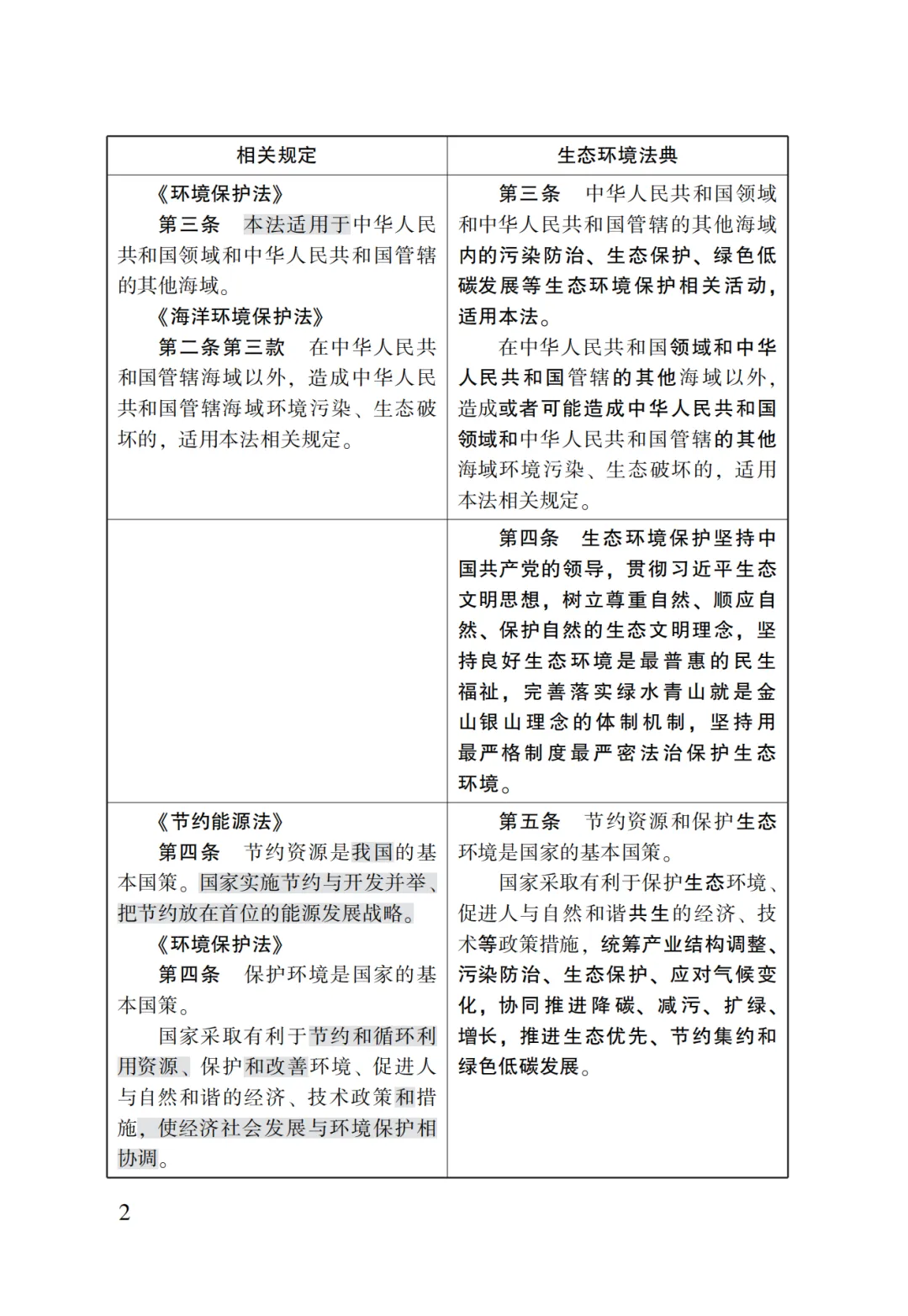 | 相关规定 | 生态环境法典 |
|---|---|
| 《环境保护法》<br>第三条　本法适用于中华人民共和国领域和中华人民共和国管辖的其他海域。<br>《海洋环境保护法》<br>第二条第三款　在中华人民共和国管辖海域以外，造成中华人民共和国管辖海域环境污染、生态破坏的，适用本法相关规定。 | 第三条　中华人民共和国领域和中华人民共和国管辖的其他海域内的污染防治、生态保护、绿色低碳发展等生态环境保护相关活动，适用本法。<br>在中华人民共和国领域和中华人民共和国管辖的其他海域以外，造成或者可能造成中华人民共和国领域和中华人民共和国管辖的其他海域环境污染、生态破坏的，适用本法相关规定。 |
| | 第四条　生态环境保护坚持中国共产党的领导，贯彻习近平生态文明思想，树立尊重自然、顺应自然、保护自然的生态文明理念，坚持良好生态环境是最普惠的民生福祉，完善落实绿水青山就是金山银山理念的体制机制，坚持用最严格制度最严密法治保护生态环境。 |
| 《节约能源法》<br>第四条　节约资源是我国的基本国策。国家实施节约与开发并举、把节约放在首位的能源发展战略。<br>《环境保护法》<br>第四条　保护环境是国家的基本国策。<br>国家采取有利于节约和循环利用资源、保护和改善环境、促进人与自然和谐的经济、技术政策和措施，使经济社会发展与环境保护相协调。 | 第五条　节约资源和保护生态环境是国家的基本国策。<br>国家采取有利于保护生态环境、促进人与自然和谐共生的经济、技术等政策措施，统筹产业结构调整、污染防治、生态保护、应对气候变化，协同推进降碳、减污、扩绿、增长，推进生态优先、节约集约和绿色低碳发展。 |

2